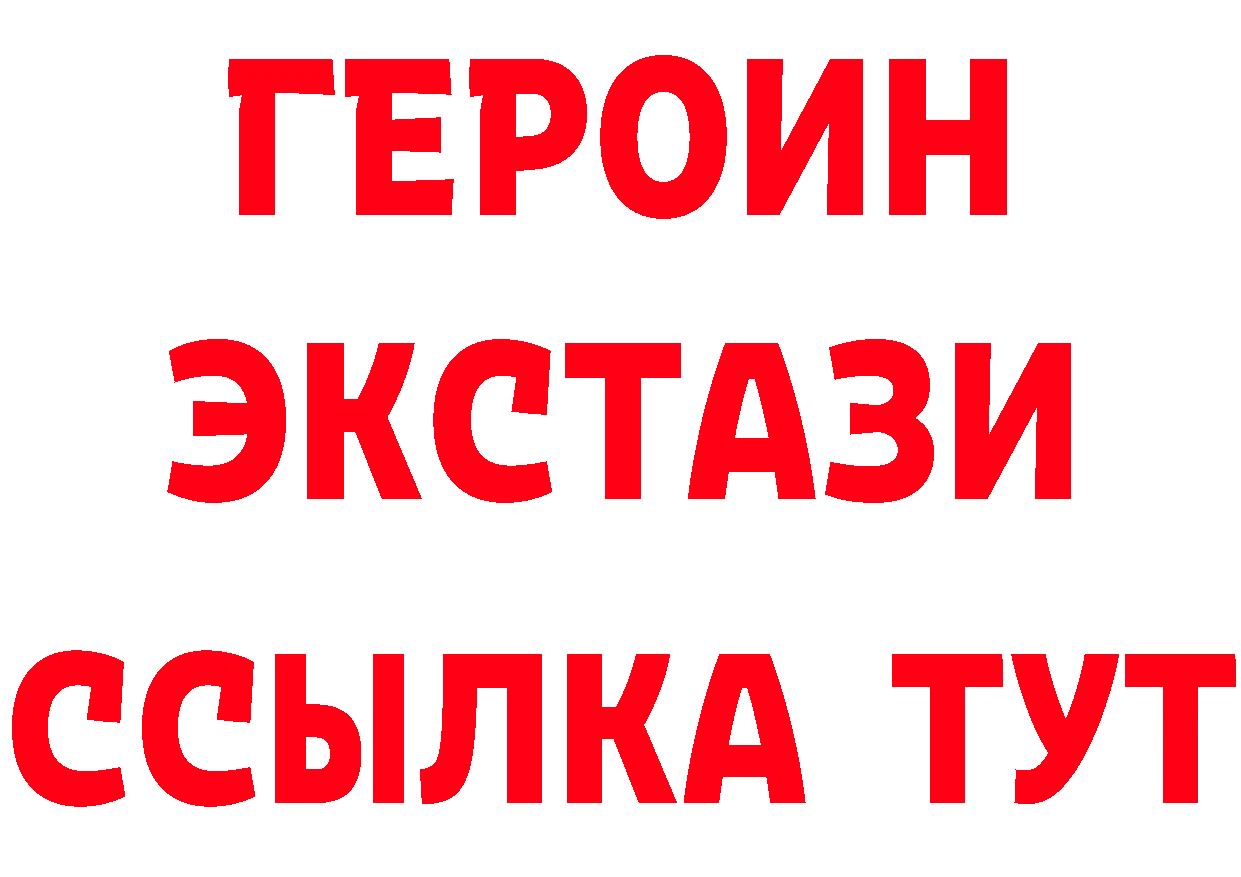 ГЕРОИН ЭКСТАЗИ ССЫЛКА ТУТ